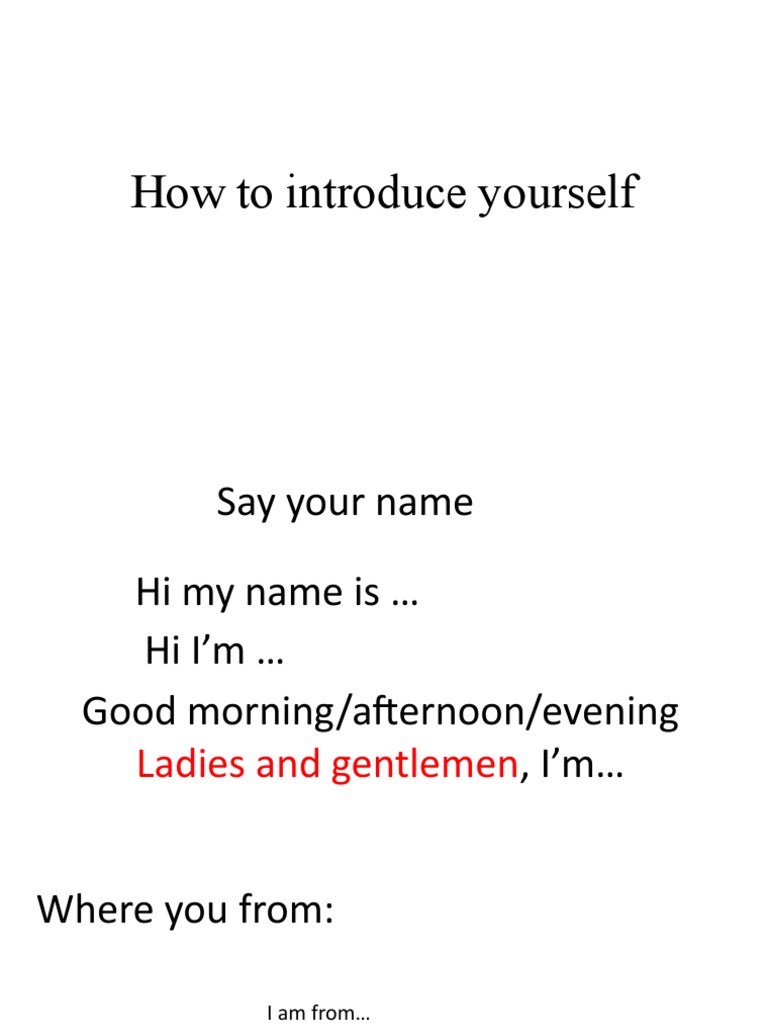 How to introduce yourself

Say your name

Hi my name is …
Hi I’m …
Good morning/afternoon/evening
Ladies and gentlemen, I’m…

Where you from:

I am from…